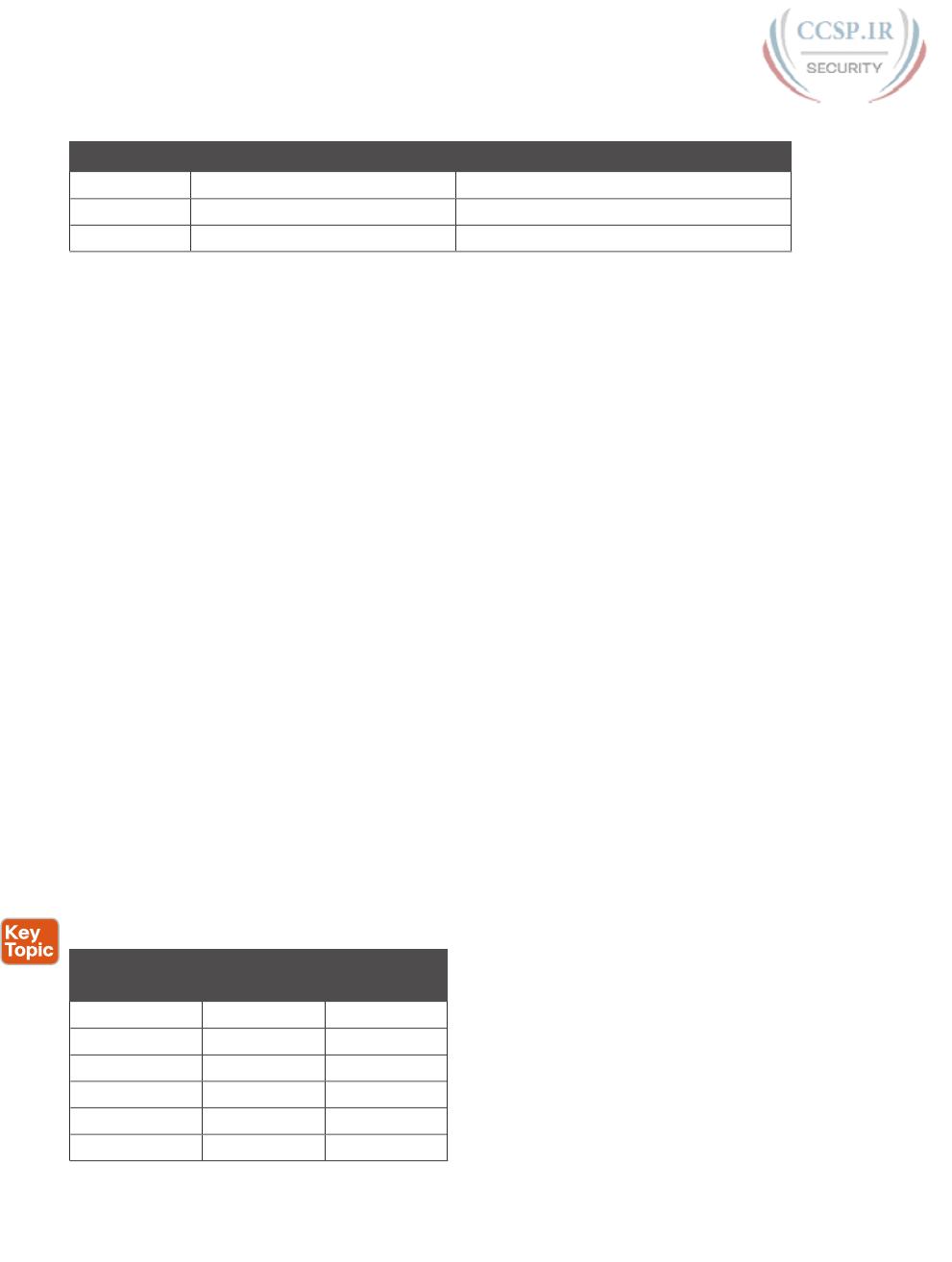 Key Topic

CCSP.IR
SECURITY